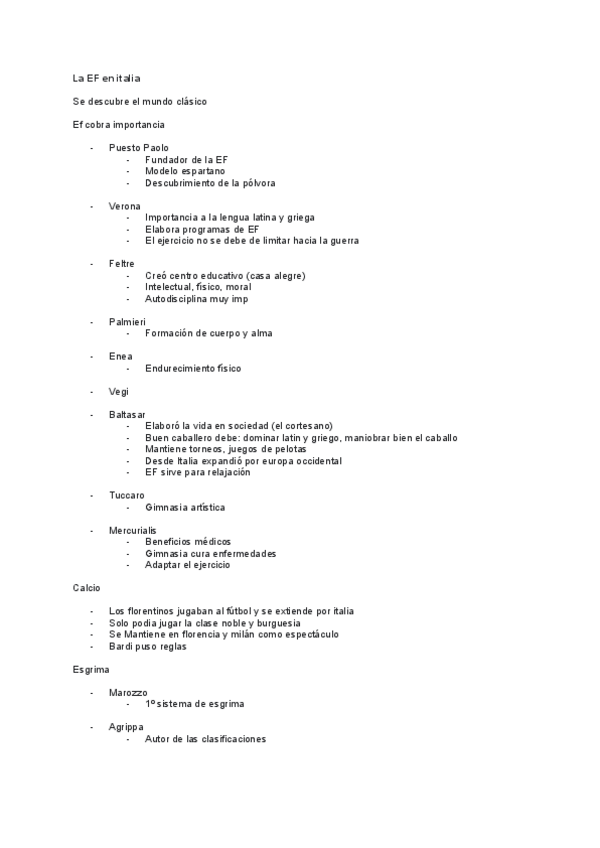 La EF en italia

Se descubre el mundo clásico

Ef cobra importancia

- Puesto Paolo
  - Fundador de la EF
  - Modelo espartano
  - Descubrimiento de la pólvora

- Verona
  - Importancia a la lengua latina y griega
  - Elabora programas de EF
  - El ejercicio no se debe de limitar hacia la guerra

- Feltre
  - Creó centro educativo (casa alegre)
  - Intelectual, físico, moral
  - Autodisciplina muy imp

- Palmieri
  - Formación de cuerpo y alma

- Enea
  - Endurecimiento físico

- Vegi

- Baltasar
  - Elaboró la vida en sociedad (el cortesano)
  - Buen caballero debe: dominar latín y griego, maniobrar bien el caballo
  - Mantiene torneos, juegos de pelotas
  - Desde Italia expandió por europa occidental
  - EF sirve para relajación

- Tuccaro
  - Gimnasia artística

- Mercurialis
  - Beneficios médicos
  - Gimnasia cura enfermedades
  - Adaptar el ejercicio

Calcio

- Los florentinos jugaban al fútbol y se extiende por italia
- Solo podia jugar la clase noble y burguesia
- Se Mantiene en florencia y milán como espectáculo
- Bardi puso reglas

Esgrima

- Marozzo
  - 1º sistema de esgrima

- Agrippa
  - Autor de las clasificaciones